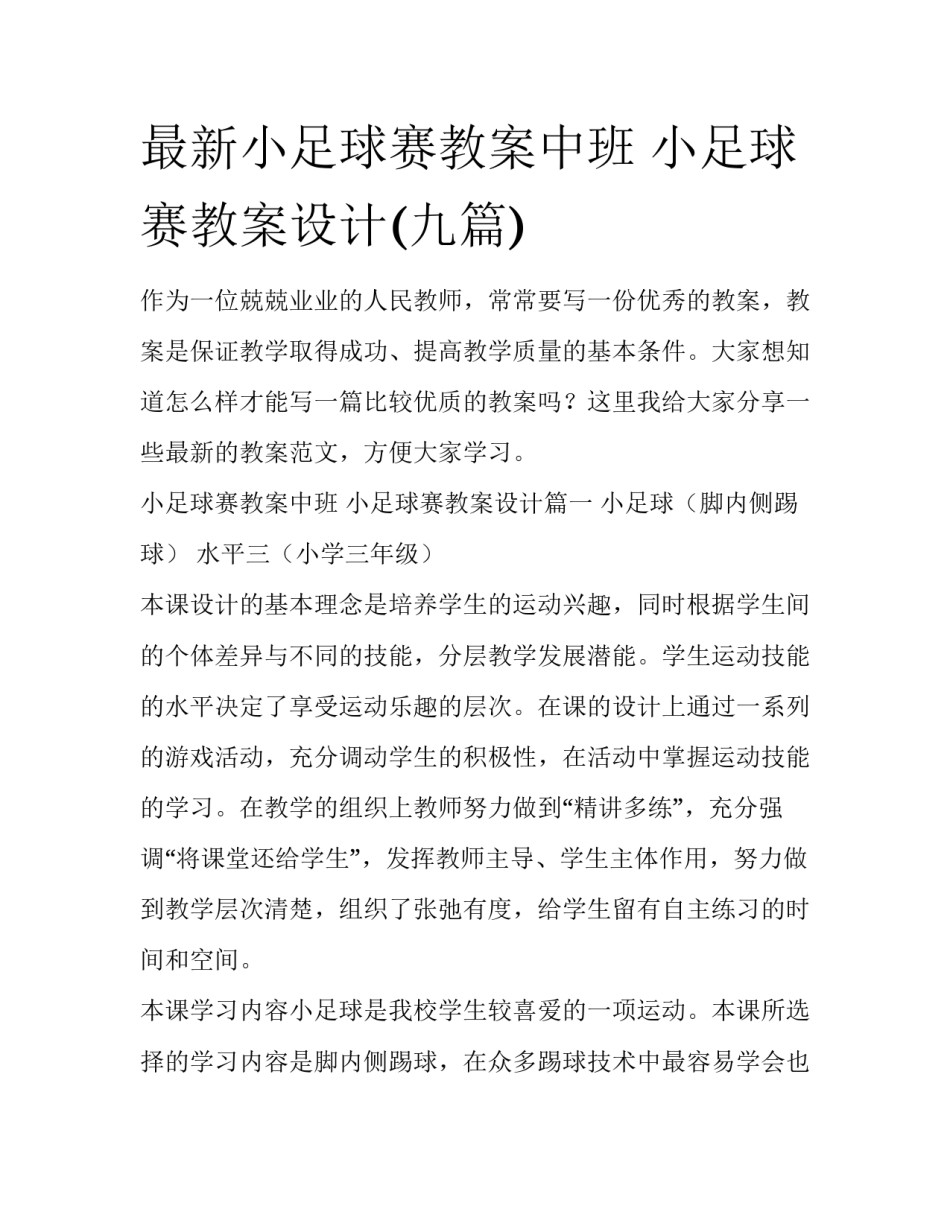 最新小足球赛教案中班 小足球赛教案设计(九篇)

作为一位兢兢业业的人民教师，常常要写一份优秀的教案，教案是保证教学取得成功、提高教学质量的基本条件。大家想知道怎么样才能写一篇比较优质的教案吗？这里我给大家分享一些最新的教案范文，方便大家学习。

小足球赛教案中班 小足球赛教案设计篇一 小足球（脚内侧踢球） 水平三（小学三年级）

本课设计的基本理念是培养学生的运动兴趣，同时根据学生间的个体差异与不同的技能，分层教学发展潜能。学生运动技能的水平决定了享受运动乐趣的层次。在课的设计上通过一系列的游戏活动，充分调动学生的积极性，在活动中掌握运动技能的学习。在教学的组织上教师努力做到“精讲多练”，充分强调“将课堂还给学生”，发挥教师主导、学生主体作用，努力做到教学层次清楚，组织了张弛有度，给学生留有自主练习的时间和空间。

本课学习内容小足球是我校学生较喜爱的一项运动。本课所选择的学习内容是脚内侧踢球，在众多踢球技术中最容易学会也